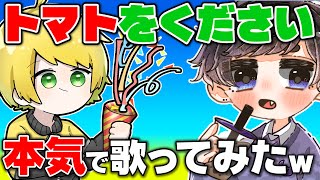 トマトをください

本気で歌ってみたw